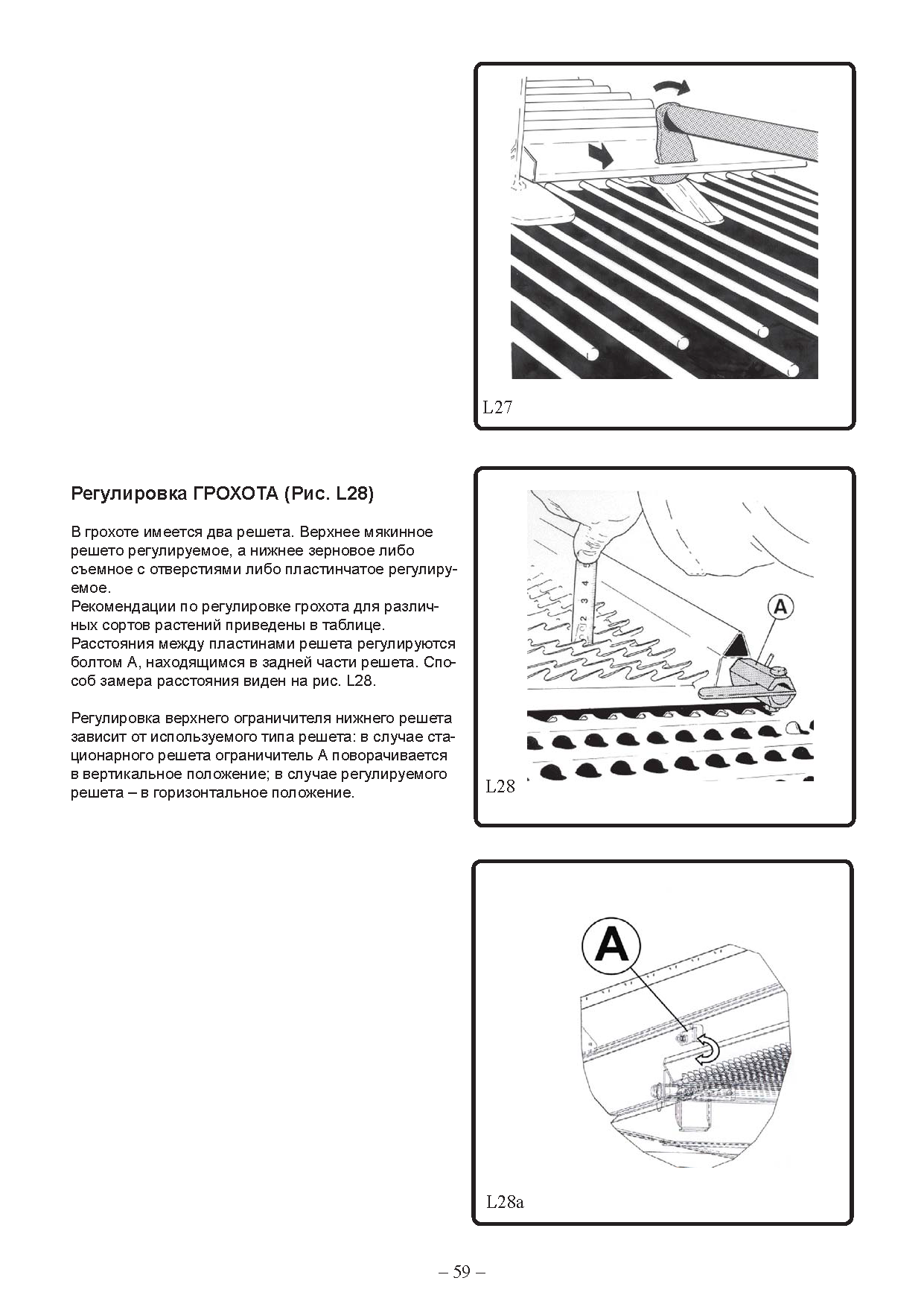 L27

Регулировка ГРОХОТА (Рис. L28)

В грохоте имеется два решета. Верхнее мякинное решето регулируемое, а нижнее зерновое либо съемное с отверстиями либо пластинчатое регулируемое.
Рекомендации по регулировке грохота для различных сортов растений приведены в таблице.
Расстояния между пластинами решета регулируются болтом А, находящимся в задней части решета. Способ замера расстояния виден на рис. L28.

Регулировка верхнего ограничителя нижнего решета зависит от используемого типа решета: в случае стационарного решета ограничитель А поворачивается в вертикальное положение; в случае регулируемого решета – в горизонтальное положение.

1
2
3
4
5

A

L28

A

L28a

– 59 –